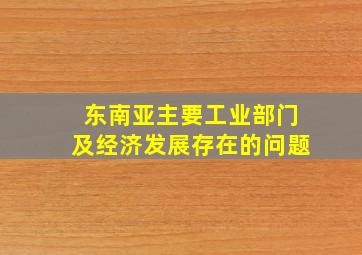 东南亚主要工业部门
及经济发展存在的问题